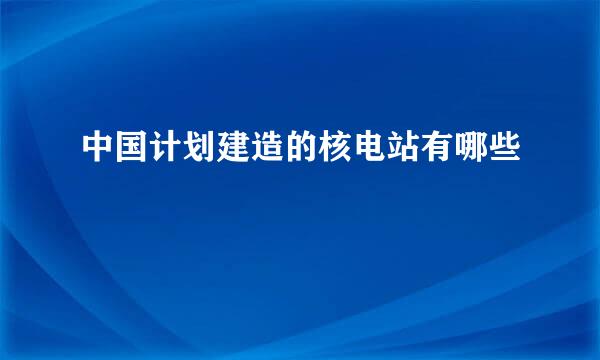 中国计划建造的核电站有哪些